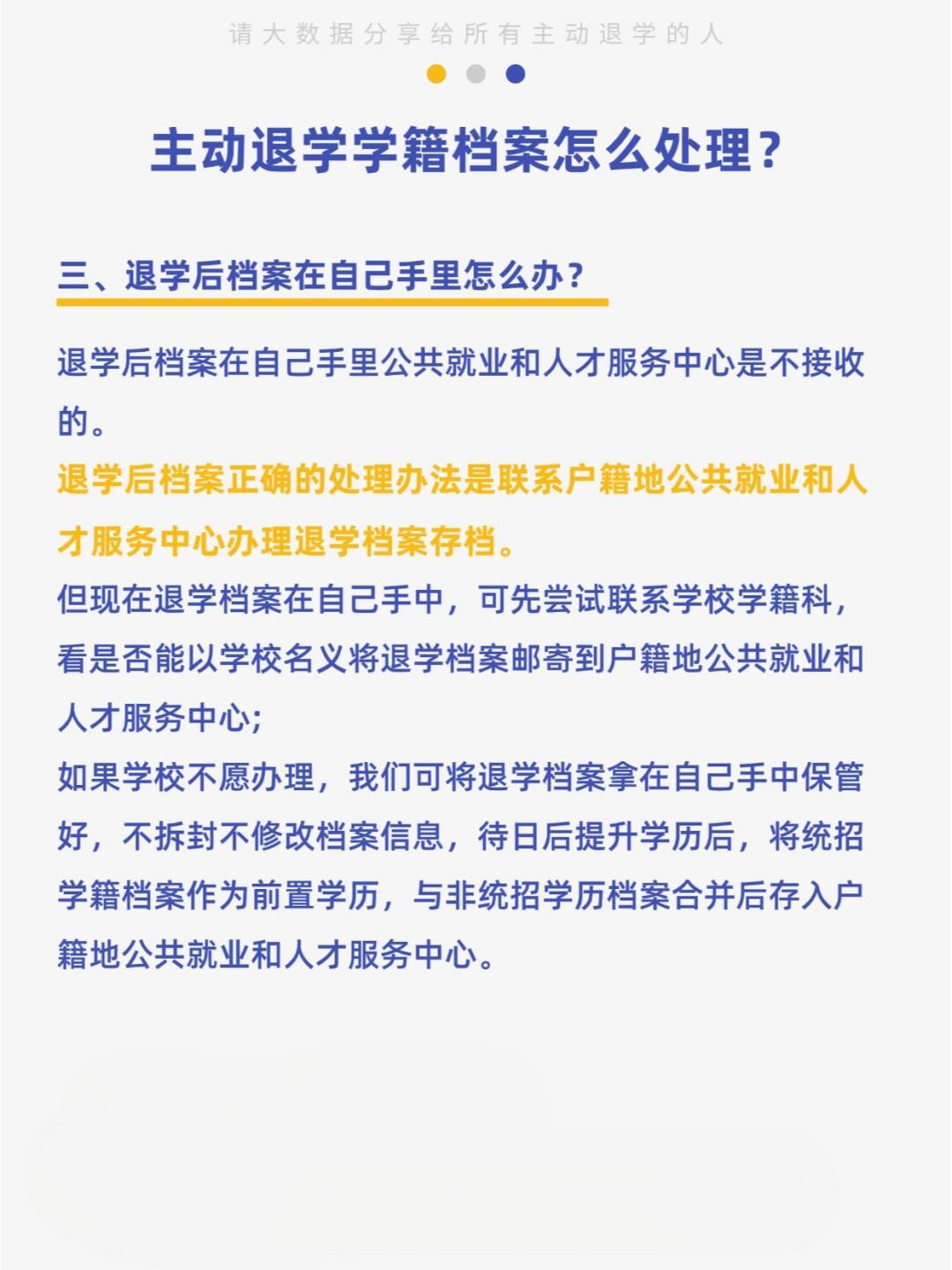 请大数据分享给所有主动退学的人

主动退学学籍档案怎么处理？

三、退学后档案在自己手里怎么办？

退学后档案在自己手里公共就业和人才服务中心是不接收的。

退学后档案正确的处理办法是联系户籍地公共就业和人才服务中心办理退学档案存档。

但现在退学档案在自己手中，可先尝试联系学校学籍科，看是否能以学校名义将退学档案邮寄到户籍地公共就业和人才服务中心;

如果学校不愿办理，我们可将退学档案拿在自己手中保管好，不拆封不修改档案信息，待日后提升学历后，将统招学籍档案作为前置学历，与非统招学历档案合并后存入户籍地公共就业和人才服务中心。